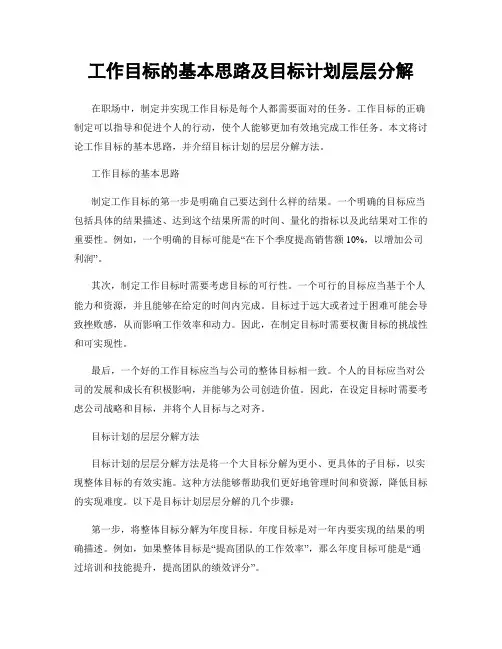 工作目标的基本思路及目标计划层层分解

在职场中，制定并实现工作目标是每个人都需要面对的任务。工作目标的正确制定可以指导和促进个人的行动，使个人能够更加有效地完成工作任务。本文将讨论工作目标的基本思路，并介绍目标计划的层层分解方法。

工作目标的基本思路

制定工作目标的第一步是明确自己要达到什么样的结果。一个明确的目标应当包括具体的结果描述、达到这个结果所需的时间、量化的指标以及此结果对工作的重要性。例如，一个明确的目标可能是“在下个季度提高销售额 10%，以增加公司利润”。

其次，制定工作目标时需要考虑目标的可行性。一个可行的目标应当基于个人能力和资源，并且能够在给定的时间内完成。目标过于远大或者过于困难可能会导致挫败感，从而影响工作效率和动力。因此，在制定目标时需要权衡目标的挑战性和可实现性。

最后，一个好的工作目标应当与公司的整体目标相一致。个人的目标应当对公司的发展和成长有积极影响，并能够为公司创造价值。因此，在设定目标时需要考虑公司战略和目标，并将个人目标与之对齐。

目标计划的层层分解方法

目标计划的层层分解方法是将一个大目标分解为更小、更具体的子目标，以实现整体目标的有效实施。这种方法能够帮助我们更好地管理时间和资源，降低目标的实现难度。以下是目标计划层层分解的几个步骤：

第一步，将整体目标分解为年度目标。年度目标是对一年内要实现的结果的明确描述。例如，如果整体目标是“提高团队的工作效率”，那么年度目标可能是“通过培训和技能提升，提高团队的绩效评分”。